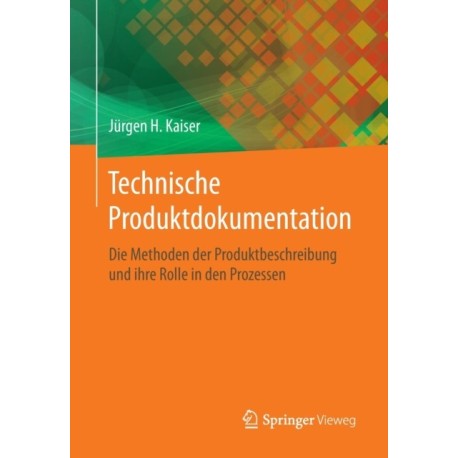 Jürgen H. Kaiser

Technische Produktdokumentation

Die Methoden der Produktbeschreibung und ihre Rolle in den Prozessen

Springer Vieweg